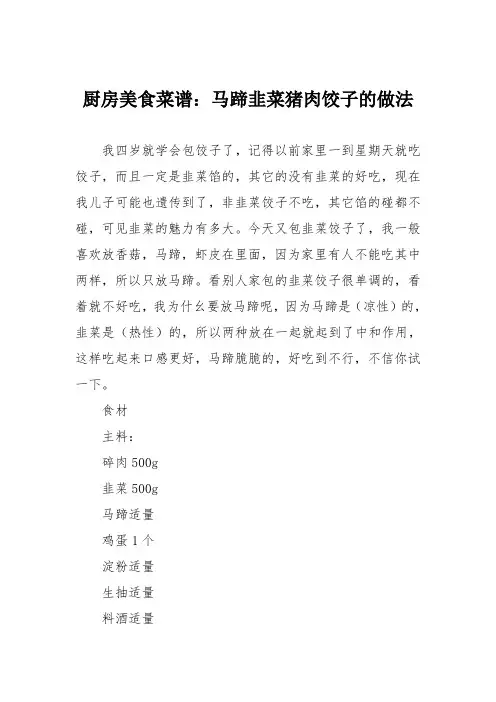 厨房美食菜谱：马蹄韭菜猪肉饺子的做法

我四岁就学会包饺子了，记得以前家里一到星期天就吃饺子，而且一定是韭菜馅的，其它的没有韭菜的好吃，现在我儿子可能也遗传到了，非韭菜饺子不吃，其它馅的碰都不碰，可见韭菜的魅力有多大。今天又包韭菜饺子了，我一般喜欢放香菇，马蹄，虾皮在里面，因为家里有人不能吃其中两样，所以只放马蹄。看别人家包的韭菜饺子很单调的，看着就不好吃，我为什么要放马蹄呢，因为马蹄是（凉性）的，韭菜是（热性）的，所以两种放在一起就起到了中和作用，这样吃起来口感更好，马蹄脆脆的，好吃到不行，不信你试一下。

食材

主料：

碎肉 500g

韭菜 500g

马蹄适量

鸡蛋 1 个

淀粉适量

生抽适量

料酒适量